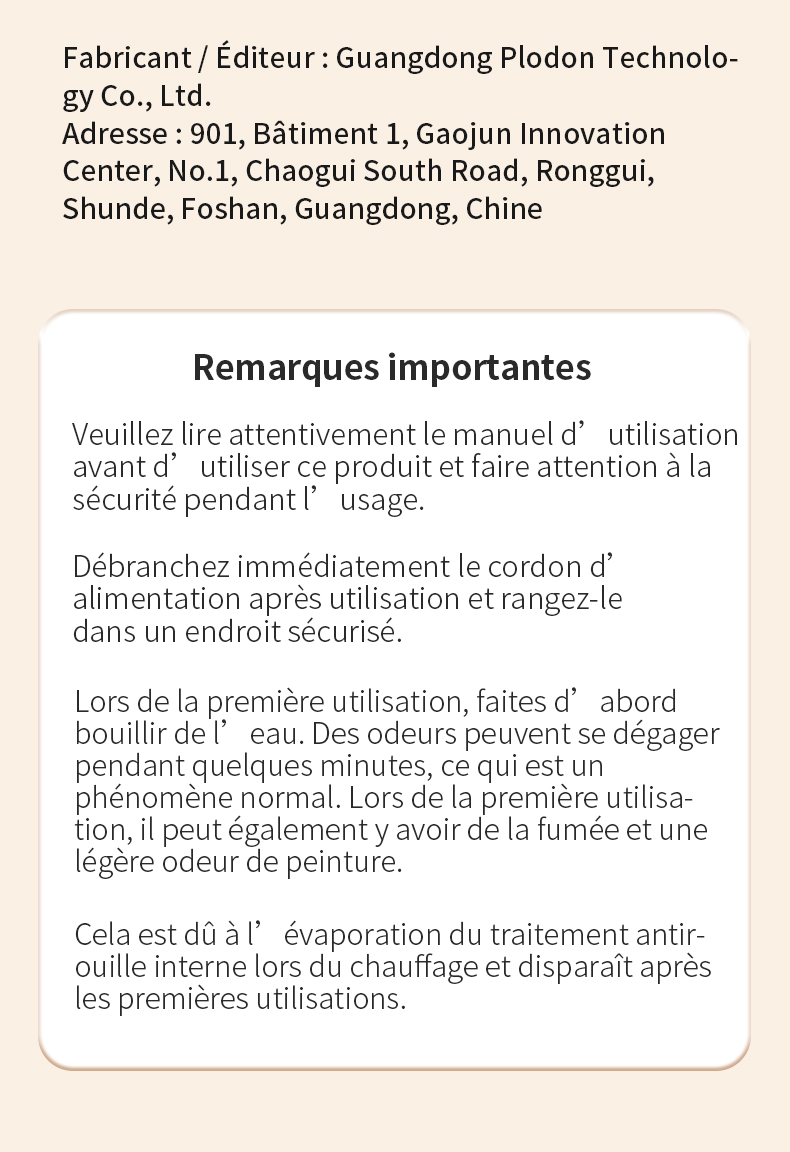 Fabricant / Éditeur : Guangdong Plodon Technology Co., Ltd.
Adresse : 901, Bâtiment 1, Gaojun Innovation Center, No.1, Chaogui South Road, Ronggui, Shunde, Foshan, Guangdong, Chine

Remarques importantes

Veuillez lire attentivement le manuel d’ utilisation avant d’ utiliser ce produit et faire attention à la sécurité pendant l’ usage.

Débranchez immédiatement le cordon d’ alimentation après utilisation et rangez-le dans un endroit sécurisé.

Lors de la première utilisation, faites d’ abord bouillir de l’ eau. Des odeurs peuvent se dégager pendant quelques minutes, ce qui est un phénomène normal. Lors de la première utilisation, il peut également y avoir de la fumée et une légère odeur de peinture.

Cela est dû à l’ évaporation du traitement antirouille interne lors du chauffage et disparaît après les premières utilisations.